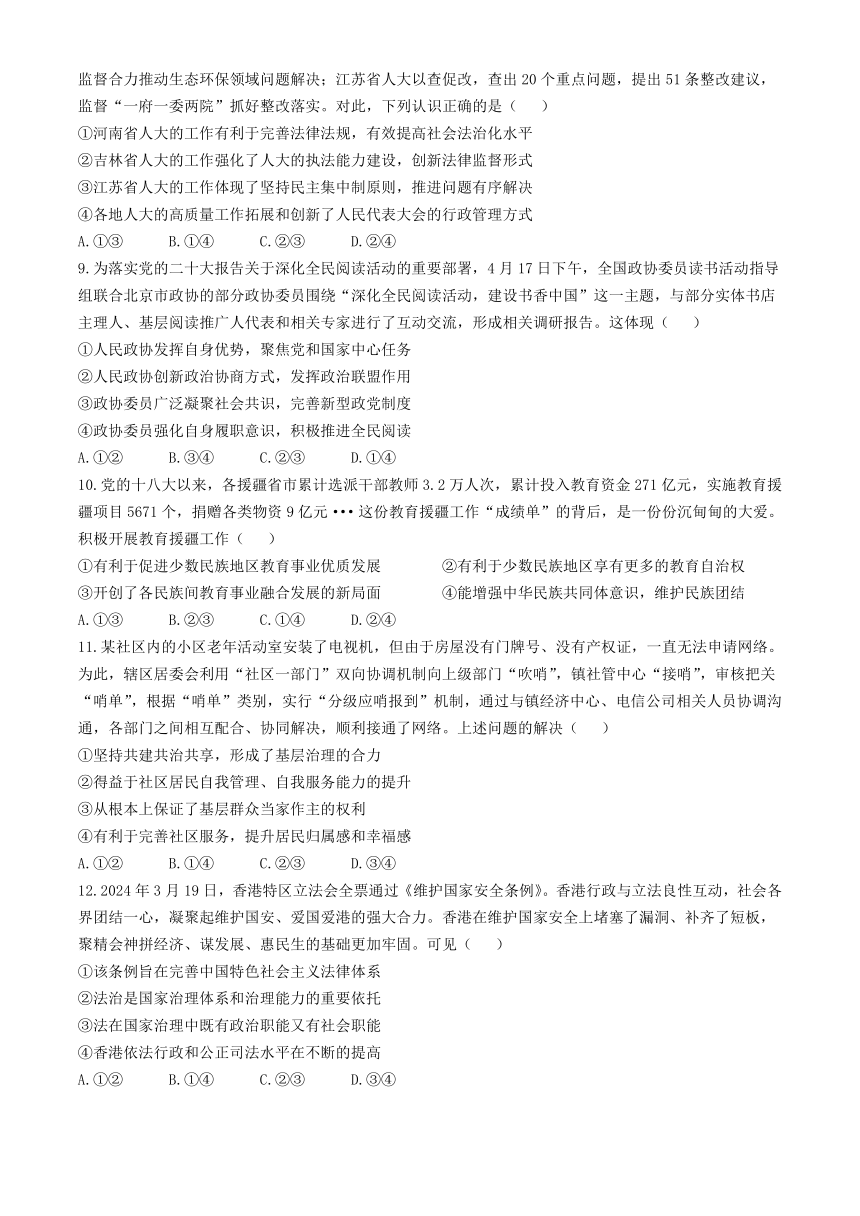 监督合力推动生态环保领域问题解决；江苏省人大以查促改，查出 20 个重点问题，提出 51 条整改建议，监督“一府一委两院”抓好整改落实。对此，下列认识正确的是（　　）

①河南省人大的工作有利于完善法律法规，有效提高社会法治化水平

②吉林省人大的工作强化了人大的执法能力建设，创新法律监督形式

③江苏省人大的工作体现了坚持民主集中制原则，推进问题有序解决

④各地人大的高质量工作拓展和创新了人民代表大会的行政管理方式

A.①③　　B.①④　　C.②③　　D.②④

9.为落实党的二十大报告关于深化全民阅读活动的重要部署，4 月 17 日下午，全国政协委员读书活动指导组联合北京市政协的部分政协委员围绕“深化全民阅读活动，建设书香中国”这一主题，与部分实体书店主理人、基层阅读推广人代表和相关专家进行了互动交流，形成相关调研报告。这体现（　　）

①人民政协发挥自身优势，聚焦党和国家中心任务

②人民政协创新政治协商方式，发挥政治联盟作用

③政协委员广泛凝聚社会共识，完善新型政党制度

④政协委员强化自身履职意识，积极推进全民阅读

A.①②　　B.③④　　C.②③　　D.①④

10.党的十八大以来，各援疆省市累计选派干部教师 3.2 万人次，累计投入教育资金 271 亿元，实施教育援疆项目 5671 个，捐赠各类物资 9 亿元•••这份教育援疆工作“成绩单”的背后，是一份份沉甸甸的大爱。积极开展教育援疆工作（　　）

①有利于促进少数民族地区教育事业优质发展　　②有利于少数民族地区享有更多的教育自治权

③开创了各民族间教育事业融合发展的新局面　　④能增强中华民族共同体意识，维护民族团结

A.①③　　B.②③　　C.①④　　D.②④

11.某社区内的小区老年活动室安装了电视机，但由于房屋没有门牌号、没有产权证，一直无法申请网络。为此，辖区居委会利用“社区一部门”双向协调机制向上级部门“吹哨”，镇社管中心“接哨”，审核把关“哨单”，根据“哨单”类别，实行“分级应哨报到”机制，通过与镇经济中心、电信公司相关人员协调沟通，各部门之间相互配合、协同解决，顺利接通了网络。上述问题的解决（　　）

①坚持共建共治共享，形成了基层治理的合力

②得益于社区居民自我管理、自我服务能力的提升

③从根本上保证了基层群众当家作主的权利

④有利于完善社区服务，提升居民归属感和幸福感

A.①②　　B.①④　　C.②③　　D.③④

12.2024 年 3 月 19 日，香港特区立法会全票通过《维护国家安全条例》。香港行政与立法良性互动，社会各界团结一心，凝聚起维护国安、爱国爱港的强大合力。香港在维护国家安全上堵塞了漏洞、补齐了短板，聚精会神拼经济、谋发展、惠民生的基础更加牢固。可见（　　）

①该条例旨在完善中国特色社会主义法律体系

②法治是国家治理体系和治理能力的重要依托

③法在国家治理中既有政治职能又有社会职能

④香港依法行政和公正司法水平在不断的提高

A.①②　　B.①④　　C.②③　　D.③④